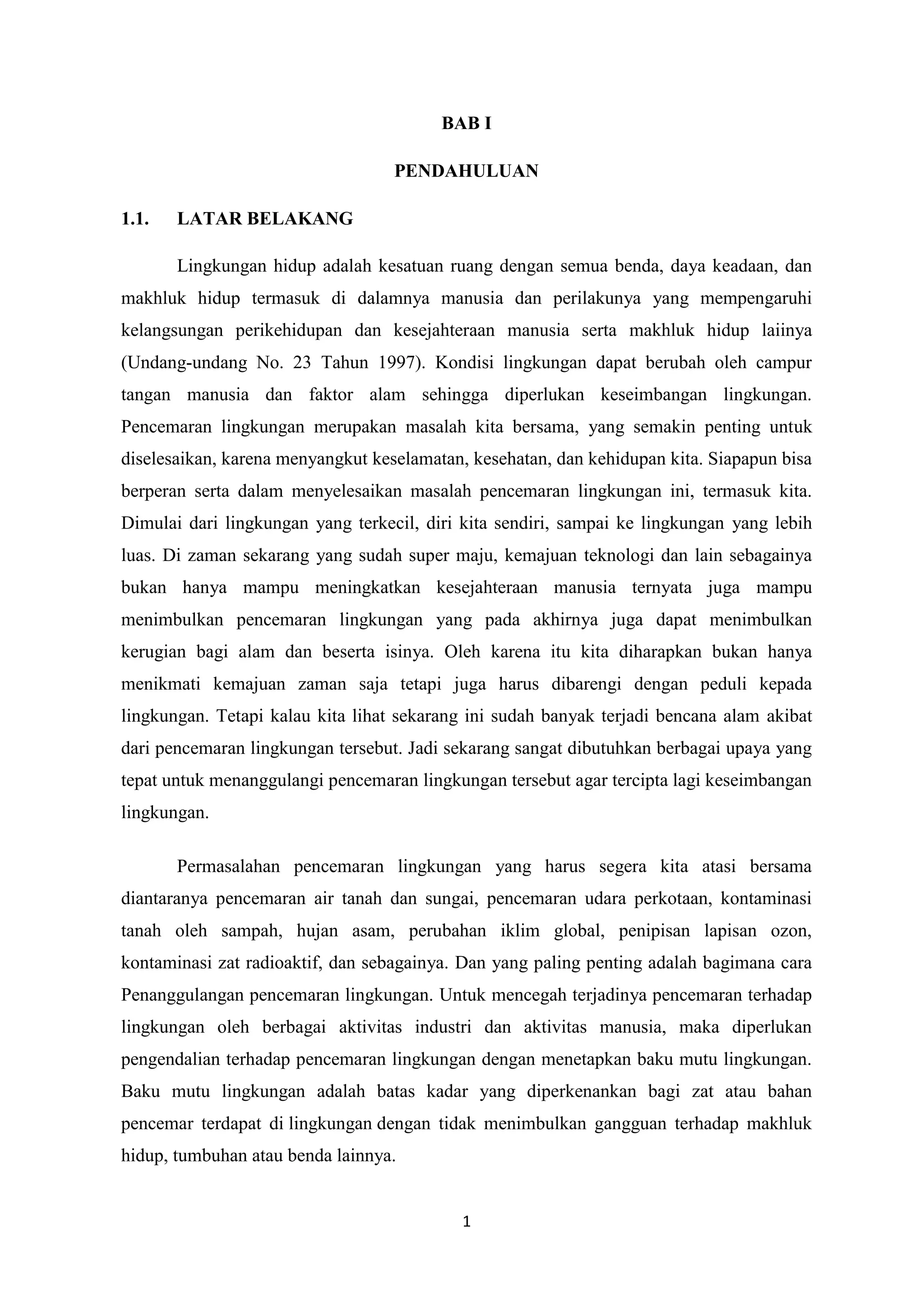 BAB I

PENDAHULUAN

1.1. LATAR BELAKANG

Lingkungan hidup adalah kesatuan ruang dengan semua benda, daya keadaan, dan makhluk hidup termasuk di dalamnya manusia dan perilakunya yang mempengaruhi kelangsungan perikehidupan dan kesejahteraan manusia serta makhluk hidup laiinya (Undang-undang No. 23 Tahun 1997). Kondisi lingkungan dapat berubah oleh campur tangan manusia dan faktor alam sehingga diperlukan keseimbangan lingkungan. Pencemaran lingkungan merupakan masalah kita bersama, yang semakin penting untuk diselesaikan, karena menyangkut keselamatan, kesehatan, dan kehidupan kita. Siapapun bisa berperan serta dalam menyelesaikan masalah pencemaran lingkungan ini, termasuk kita. Dimulai dari lingkungan yang terkecil, diri kita sendiri, sampai ke lingkungan yang lebih luas. Di zaman sekarang yang sudah super maju, kemajuan teknologi dan lain sebagainya bukan hanya mampu meningkatkan kesejahteraan manusia ternyata juga mampu menimbulkan pencemaran lingkungan yang pada akhirnya juga dapat menimbulkan kerugian bagi alam dan beserta isinya. Oleh karena itu kita diharapkan bukan hanya menikmati kemajuan zaman saja tetapi juga harus dibarengi dengan peduli kepada lingkungan. Tetapi kalau kita lihat sekarang ini sudah banyak terjadi bencana alam akibat dari pencemaran lingkungan tersebut. Jadi sekarang sangat dibutuhkan berbagai upaya yang tepat untuk menanggulangi pencemaran lingkungan tersebut agar tercipta lagi keseimbangan lingkungan.

Permasalahan pencemaran lingkungan yang harus segera kita atasi bersama diantaranya pencemaran air tanah dan sungai, pencemaran udara perkotaan, kontaminasi tanah oleh sampah, hujan asam, perubahan iklim global, penipisan lapisan ozon, kontaminasi zat radioaktif, dan sebagainya. Dan yang paling penting adalah bagimana cara Penanggulangan pencemaran lingkungan. Untuk mencegah terjadinya pencemaran terhadap lingkungan oleh berbagai aktivitas industri dan aktivitas manusia, maka diperlukan pengendalian terhadap pencemaran lingkungan dengan menetapkan baku mutu lingkungan. Baku mutu lingkungan adalah batas kadar yang diperkenankan bagi zat atau bahan pencemar terdapat di lingkungan dengan tidak menimbulkan gangguan terhadap makhluk hidup, tumbuhan atau benda lainnya.

1